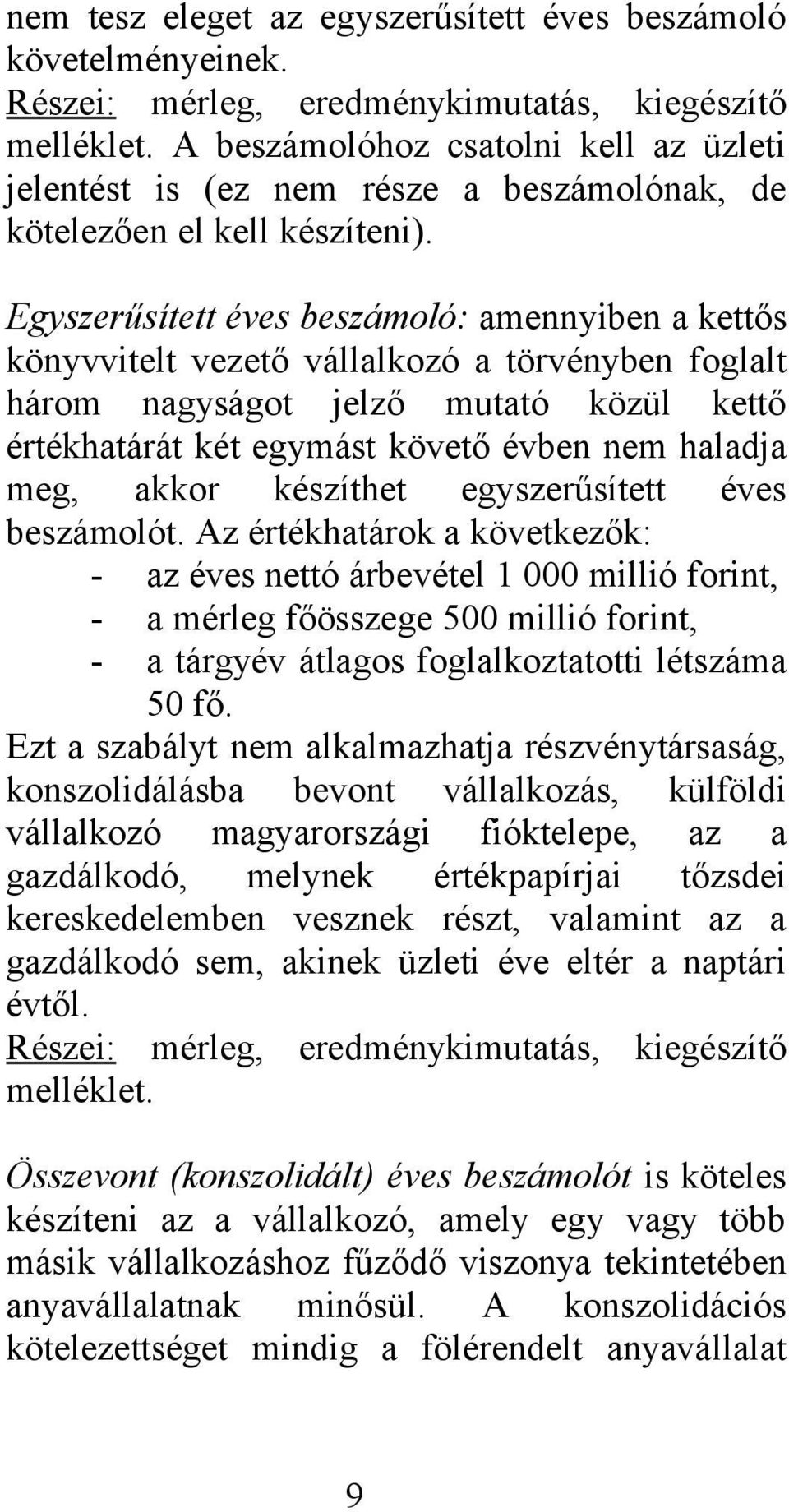 nem tesz eleget az egyszerűsített éves beszámoló követelményeinek.
Részei: mérleg, eredménykimutatás, kiegészítő melléklet. A beszámolóhoz csatolni kell az üzleti jelentést is (ez nem része a beszámolónak, de kötelezően el kell készíteni).

Egyszerűsített éves beszámoló: amennyiben a kettős könyvvitelt vezető vállalkozó a törvényben foglalt három nagyságot jelző mutató közül kettő értékhatárát két egymást követő évben nem haladja meg, akkor készíthet egyszerűsített éves beszámolót. Az értékhatárok a következők:
- az éves nettó árbevétel 1 000 millió forint,
- a mérleg főösszege 500 millió forint,
- a tárgyév átlagos foglalkoztatotti létszáma 50 fő.
Ezt a szabályt nem alkalmazhatja részvénytársaság, konszolidálásba bevont vállalkozás, külföldi vállalkozó magyarországi fióktelepe, az a gazdálkodó, melynek értékpapírjai tőzsdei kereskedelemben vesznek részt, valamint az a gazdálkodó sem, akinek üzleti éve eltér a naptári évtől.
Részei: mérleg, eredménykimutatás, kiegészítő melléklet.

Összevont (konszolidált) éves beszámolót is köteles készíteni az a vállalkozó, amely egy vagy több másik vállalkozáshoz fűződő viszonya tekintetében anyavállalatnak minősül. A konszolidációs kötelezettséget mindig a fölérendelt anyavállalat

9